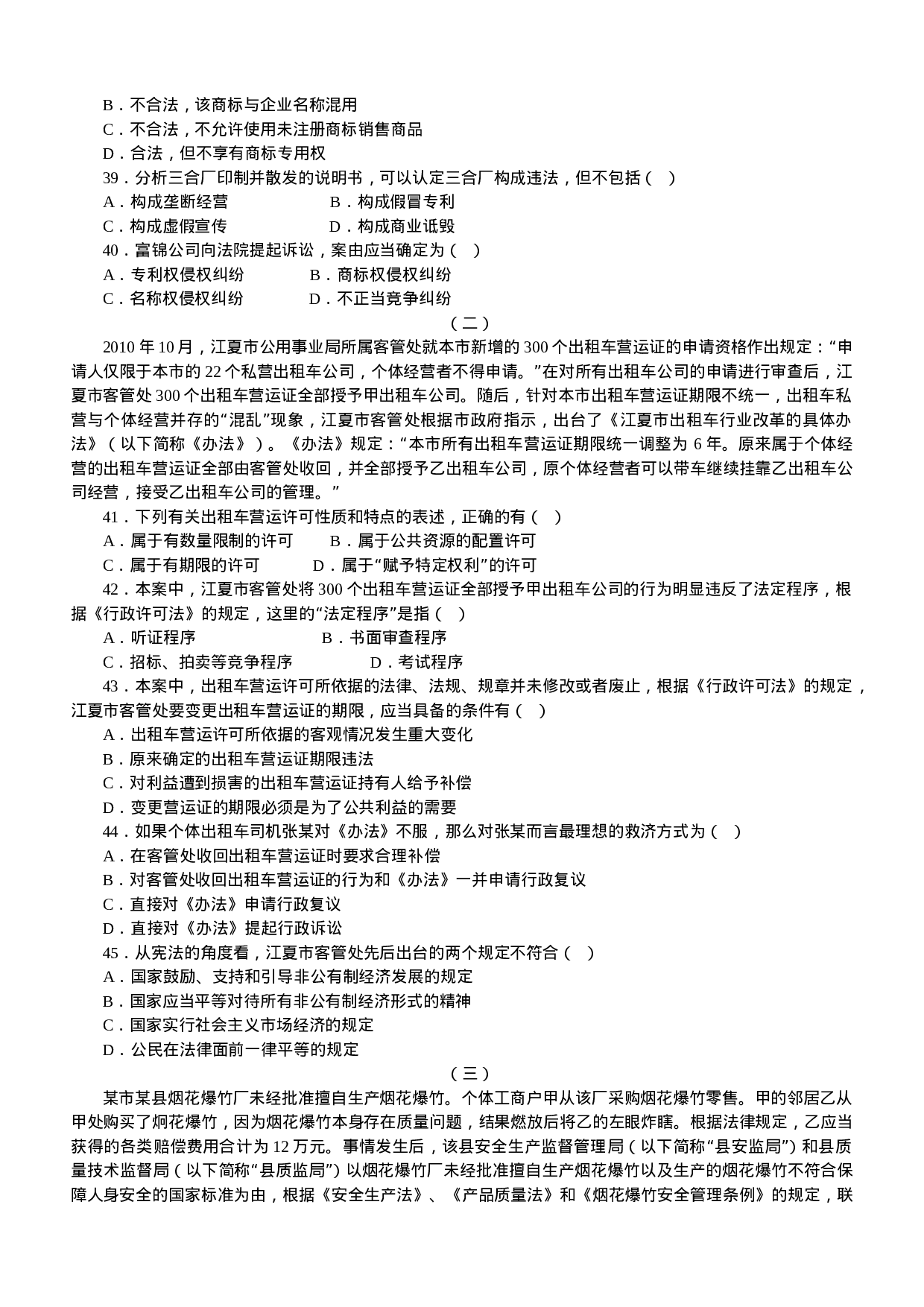 B．不合法，该商标与企业名称混用
C．不合法，不允许使用未注册商标销售商品
D．合法，但不享有商标专用权
39．分析三合厂印制并散发的说明书，可以认定三合厂构成违法，但不包括（　）
A．构成垄断经营　　B．构成假冒专利
C．构成虚假宣传　　D．构成商业诋毁
40．富锦公司向法院提起诉讼，案由应当确定为（　）
A．专利权侵权纠纷　　B．商标权侵权纠纷
C．名称权侵权纠纷　　D．不正当竞争纠纷

（二）

2010 年 10 月，江夏市公用事业局所属客管处就本市新增的 300 个出租车营运证的申请资格作出规定：“申请人仅限于本市的 22 个私营出租车公司，个体经营者不得申请。”在对所有出租车公司的申请进行审查后，江夏市客管处 300 个出租车营运证全部授予甲出租车公司。随后，针对本市出租车营运证期限不统一，出租车私营与个体经营并存的“混乱”现象，江夏市客管处根据市政府指示，出台了《江夏市出租车行业改革的具体办法》（以下简称《办法》）。《办法》规定：“本市所有出租车营运证期限统一调整为 6 年。原来属于个体经营的出租车营运证全部由客管处收回，并全部授予乙出租车公司，原个体经营者可以带车继续挂靠乙出租车公司经营，接受乙出租车公司的管理。”
41．下列有关出租车营运许可性质和特点的表述，正确的有（　）
A．属于有数量限制的许可　　B．属于公共资源的配置许可
C．属于有期限的许可　　D．属于“赋予特定权利”的许可
42．本案中，江夏市客管处将 300 个出租车营运证全部授予甲出租车公司的行为明显违反了法定程序，根据《行政许可法》的规定，这里的“法定程序”是指（　）
A．听证程序　　B．书面审查程序
C．招标、拍卖等竞争程序　　D．考试程序
43．本案中，出租车营运许可所依据的法律、法规、规章并未修改或者废止，根据《行政许可法》的规定，江夏市客管处要变更出租车营运证的期限，应当具备的条件有（　）
A．出租车营运许可所依据的客观情况发生重大变化
B．原来确定的出租车营运证期限违法
C．对利益遭到损害的出租车营运证持有人给予补偿
D．变更营运证的期限必须是为了公共利益的需要
44．如果个体出租车司机张某对《办法》不服，那么对张某而言最理想的救济方式为（　）
A．在客管处收回出租车营运证时要求合理补偿
B．对客管处收回出租车营运证的行为和《办法》一并申请行政复议
C．直接对《办法》申请行政复议
D．直接对《办法》提起行政诉讼
45．从宪法的角度看，江夏市客管处先后出台的两个规定不符合（　）
A．国家鼓励、支持和引导非公有制经济发展的规定
B．国家应当平等对待所有非公有制经济形式的精神
C．国家实行社会主义市场经济的规定
D．公民在法律面前一律平等的规定

（三）

某市某县烟花爆竹厂未经批准擅自生产烟花爆竹。个体工商户甲从该厂采购烟花爆竹零售。甲的邻居乙从甲处购买了炯花爆竹，因为烟花爆竹本身存在质量问题，结果燃放后将乙的左眼炸瞎。根据法律规定，乙应当获得的各类赔偿费用合计为 12 万元。事情发生后，该县安全生产监督管理局（以下简称“县安监局”）和县质量技术监督局（以下简称“县质监局”）以烟花爆竹厂未经批准擅自生产烟花爆竹以及生产的烟花爆竹不符合保障人身安全的国家标准为由，根据《安全生产法》、《产品质量法》和《烟花爆竹安全管理条例》的规定，联